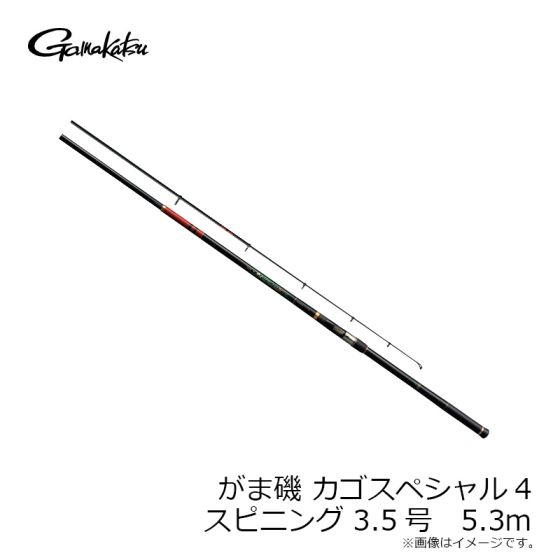 Gamakatsu

がま磯 カゴスペシャル 4
スピニング 3.5 号　5.3m
※画像はイメージです。